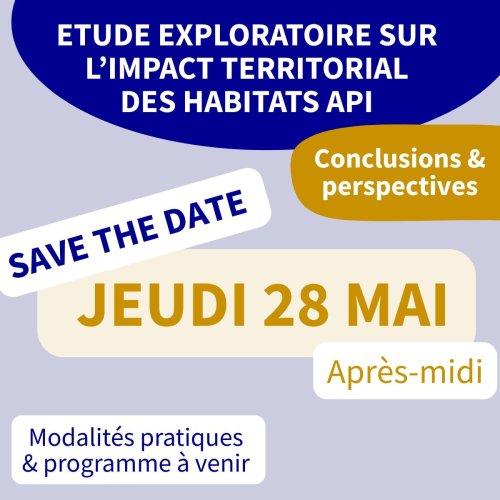 ETUDE EXPLORATOIRE SUR L'IMPACT TERRITORIAL DES HABITATS API

Conclusions & perspectives

SAVE THE DATE

JEUDI 28 MAI

Après-midi

Modalités pratiques & programme à venir